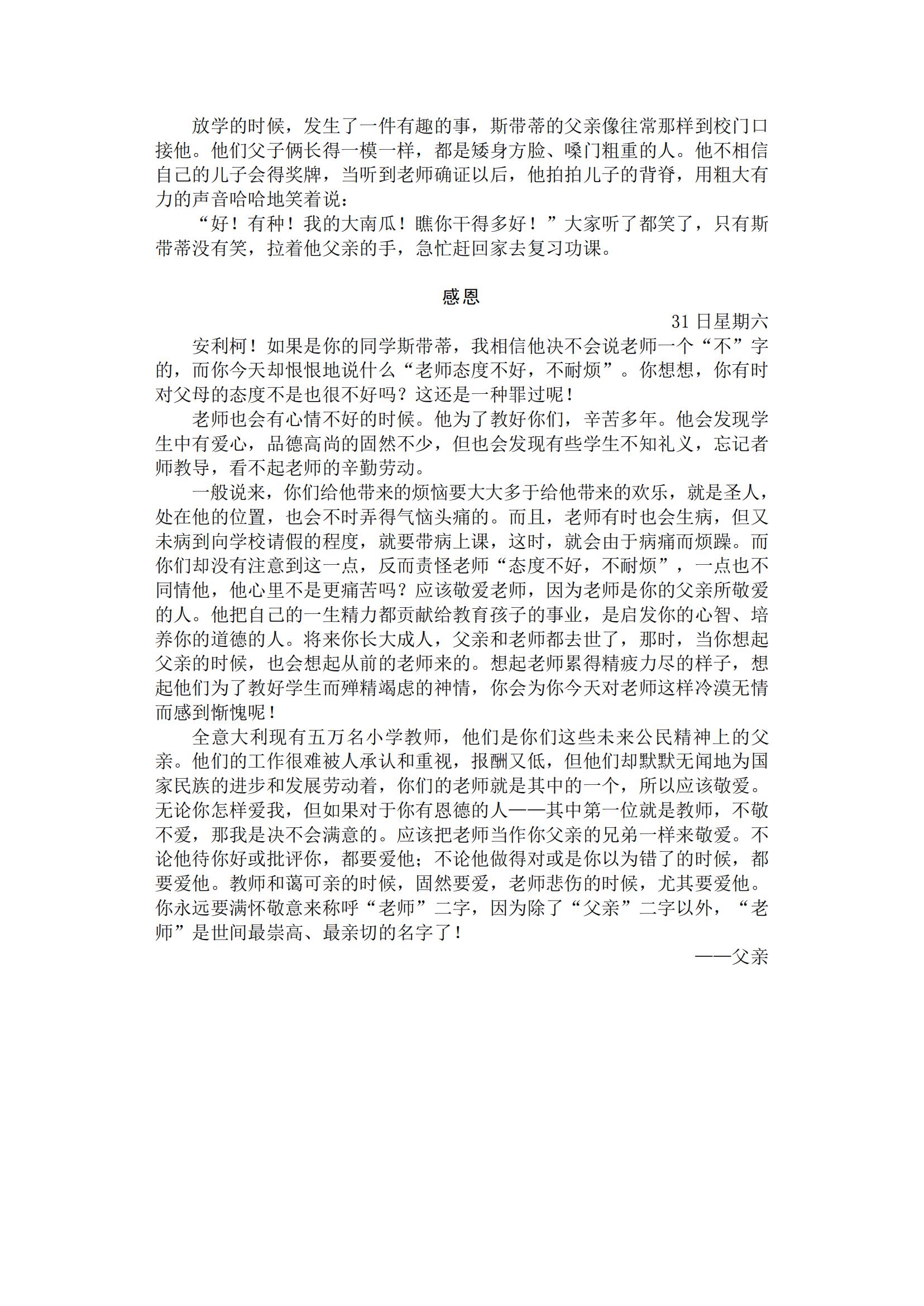 放学的时候，发生了一件有趣的事，斯带蒂的父亲像往常那样到校门口接他。他们父子俩长得一模一样，都是矮身方脸、嗓门粗重的人。他不相信自己的儿子会得奖牌，当听到老师确证以后，他拍拍儿子的背脊，用粗大有力的声音哈哈地笑着说：

“好！有种！我的大南瓜！瞧你干得多好！”大家听了都笑了，只有斯带蒂没有笑，拉着他父亲的手，急忙赶回家去复习功课。

感恩

31 日星期六

安利柯！如果是你的同学斯带蒂，我相信他决不会说老师一个“不”字的，而你今天却恨恨地说什么“老师态度不好，不耐烦”。你想想，你有时对父母的态度不是也很不好吗？这还是一种罪过呢！

老师也会有心情不好的时候。他为了教好你们，辛苦多年。他会发现学生中有爱心，品德高尚的固然不少，但也会发现有些学生不知礼义，忘记者师教导，看不起老师的辛勤劳动。

一般说来，你们给他带来的烦恼要大大多于给他带来的欢乐，就是圣人，处在他的位置，也会不时弄得气恼头痛的。而且，老师有时也会生病，但又未病到向学校请假的程度，就要带病上课，这时，就会由于病痛而烦躁。而你们却没有注意到这一点，反而责怪老师“态度不好，不耐烦”，一点也不同情他，他心里不是更痛苦吗？应该敬爱老师，因为老师是你的父亲所敬爱的人。他把自己的一生精力都贡献给教育孩子的事业，是启发你的心智、培养你的道德的人。将来你长大成人，父亲和老师都去世了，那时，当你想起父亲的时候，也会想起从前的老师来的。想起老师累得精疲力尽的样子，想起他们为了教好学生而殚精竭虑的神情，你会为你今天对老师这样冷漠无情而感到惭愧呢！

全意大利现有五万名小学教师，他们是你们这些未来公民精神上的父亲。他们的工作很难被人承认和重视，报酬又低，但他们却默默无闻地为国家民族的进步和发展劳动着，你们的老师就是其中的一个，所以应该敬爱。无论你怎样爱我，但如果对于你有恩德的人——其中第一位就是教师，不敬不爱，那我是决不会满意的。应该把老师当作你父亲的兄弟一样来敬爱。不论他待你好或批评你，都要爱他；不论他做得对或是你以为错了的时候，都要爱他。教师和蔼可亲的时候，固然要爱，老师悲伤的时候，尤其要爱他。你永远要满怀敬意来称呼“老师”二字，因为除了“父亲”二字以外，“老师”是世间最崇高、最亲切的名字了！

——父亲